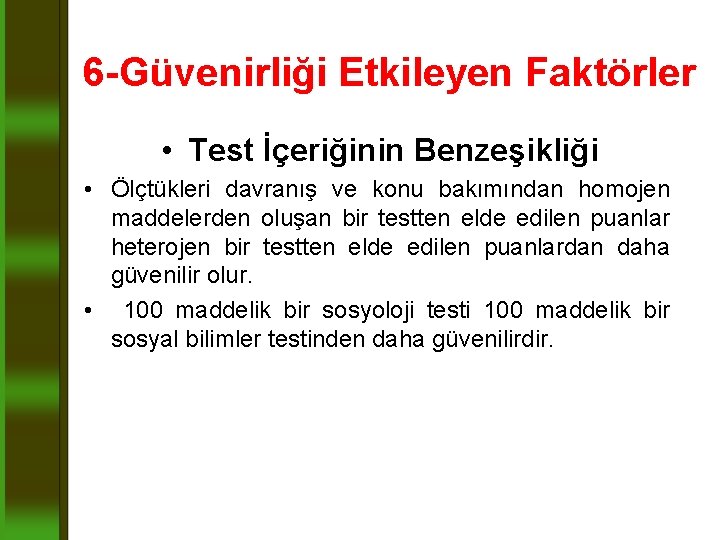 6-Güvenirliği Etkileyen Faktörler

• Test İçeriğinin Benzeşikliği

• Ölçtükleri davranış ve konu bakımından homojen maddelerden oluşan bir testten elde edilen puanlar heterojen bir testten elde edilen puanlardan daha güvenilir olur.

• 100 maddelik bir sosyoloji testi 100 maddelik bir sosyal bilimler testinden daha güvenilirdir.